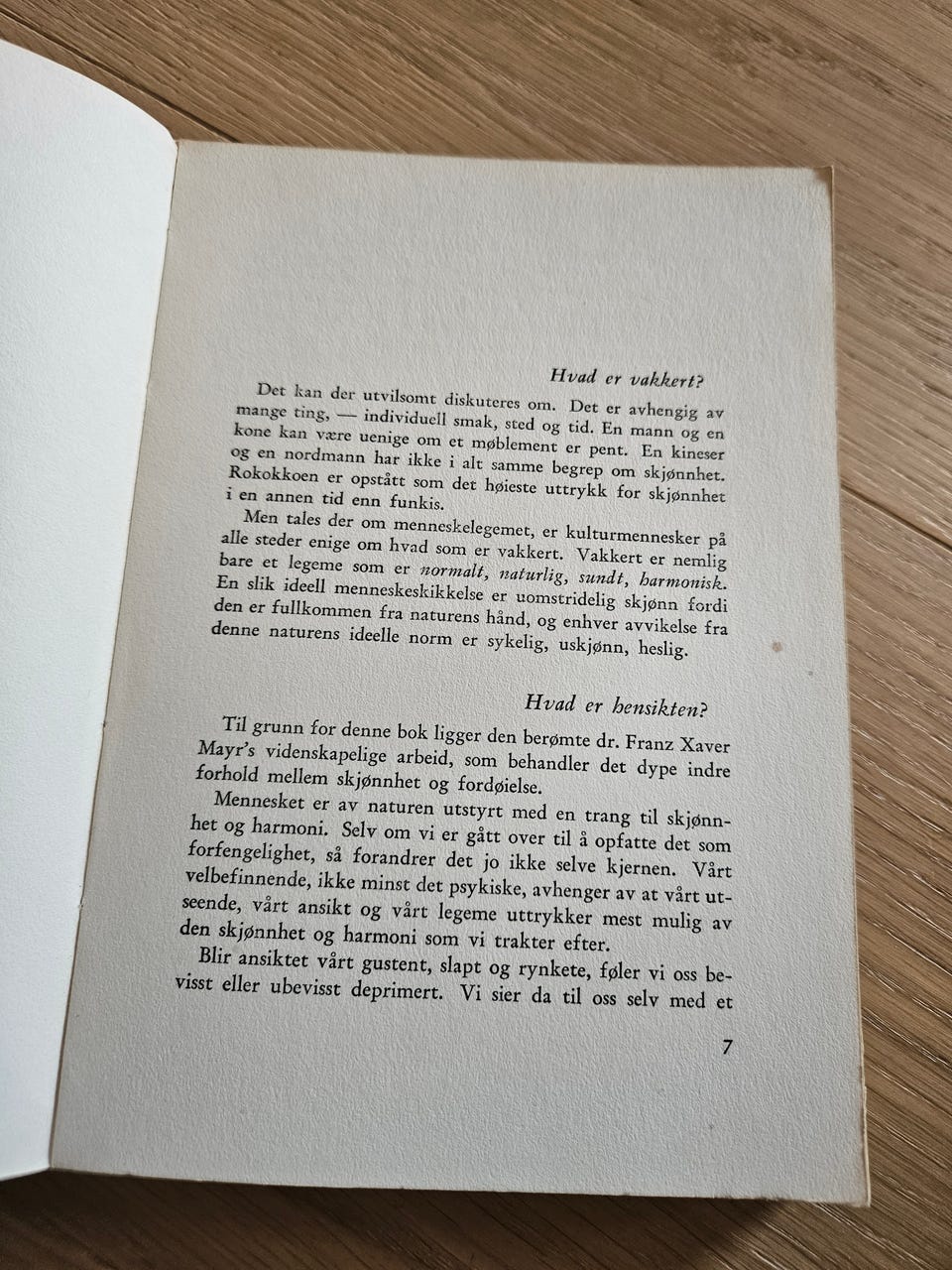 Hvad er vakkert?

Det kan der utvilsomt diskuteres om. Det er avhengig av mange ting, — individuell smak, sted og tid. En mann og en kone kan være uenige om et møblement er pent. En kineser og en nordmann har ikke i alt samme begrep om skjønnhet. Rokokkoen er opstått som det høieste uttrykk for skjønnhet i en annen tid enn funkis.

Men tales der om menneskelegemet, er kulturmennesker på alle steder enige om hvad som er vakkert. Vakkert er nemlig bare et legeme som er normalt, naturlig, sundt, harmonisk. En slik ideell menneskeskikkelse er uomstridelig skjønn fordi den er fullkommen fra naturens hånd, og enhver avvikelse fra denne naturens ideelle norm er sykelig, uskjønn, heslig.

Hvad er hensikten?

Til grunn for denne bok ligger den berømte dr. Franz Xaver Mayr's videnskapelige arbeid, som behandler det dype indre forhold mellem skjønnhet og fordøielse.

Mennesket er av naturen utstyrt med en trang til skjønnhet og harmoni. Selv om vi er gått over til å opfatte det som forfengelighet, så forandrer det jo ikke selve kjernen. Vårt velbefinnende, ikke minst det psykiske, avhenger av at vårt utseende, vårt ansikt og vårt legeme uttrykker mest mulig av den skjønnhet og harmoni som vi trakter efter.

Blir ansiktet vårt gustent, slapt og rynkete, føler vi oss bevisst eller ubevisst deprimert. Vi sier da til oss selv med et

7